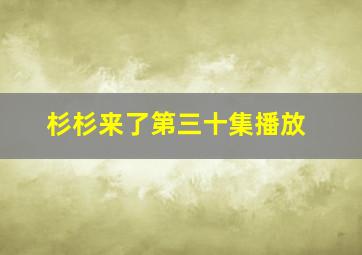 杉杉来了第三十集播放